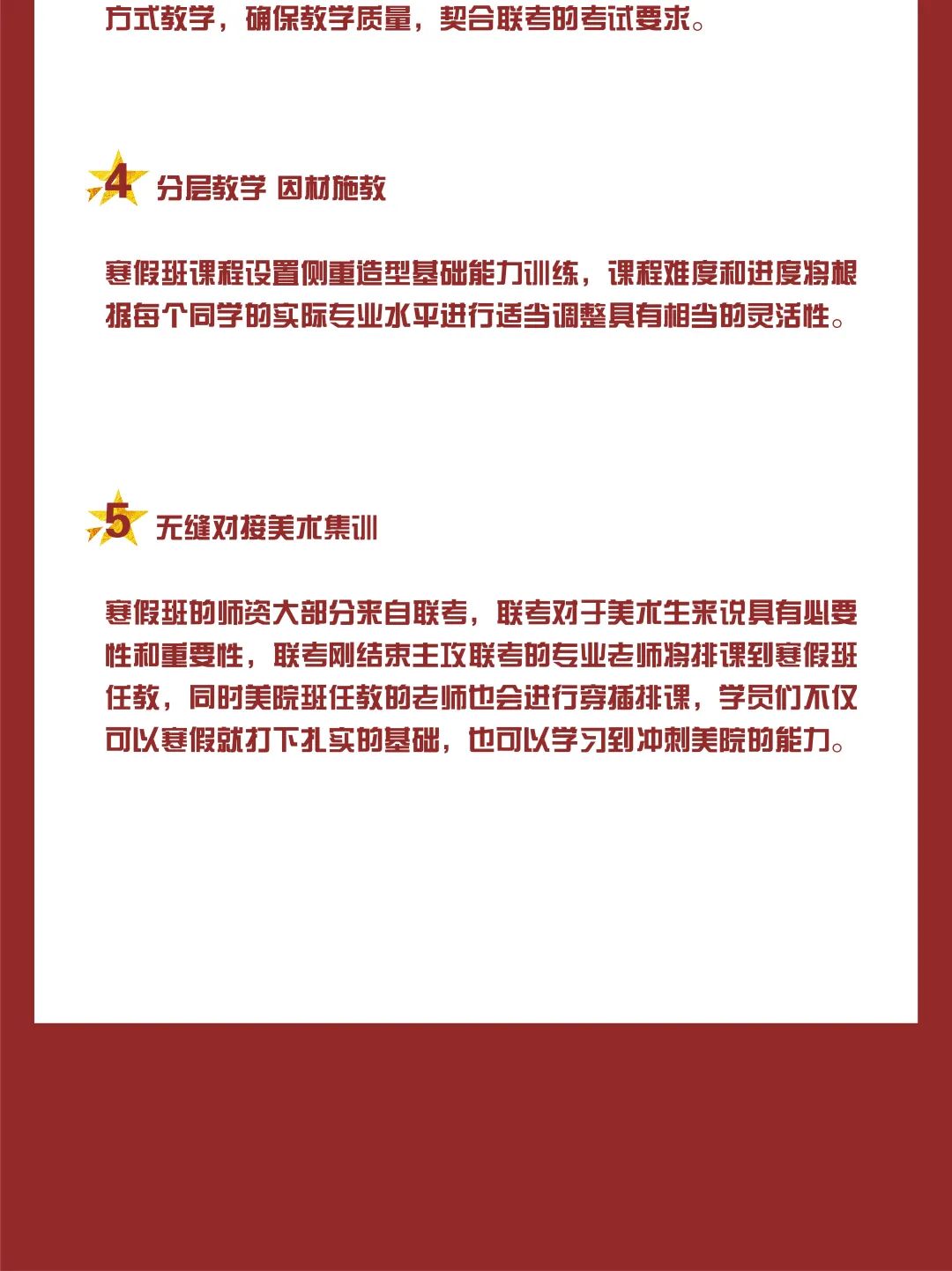 方式教学，确保教学质量，契合联考的考试要求。

4 分层教学 因材施教

寒假班课程设置侧重造型基础能力训练，课程难度和进度将根据每个同学的实际专业水平进行适当调整具有相当的灵活性。

5 无缝对接美术集训

寒假班的师资大部分来自联考，联考对于美术生来说具有必要性和重要性，联考刚结束主攻联考的专业老师将排课到寒假班任教，同时美院班任教的老师也会进行穿插排课，学员们不仅可以寒假就打下扎实的基础，也可以学习到冲刺美院的能力。